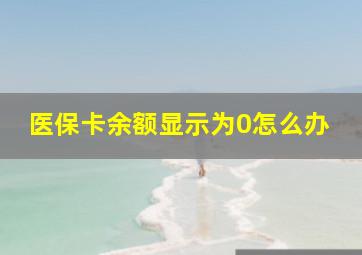 医保卡余额显示为0怎么办